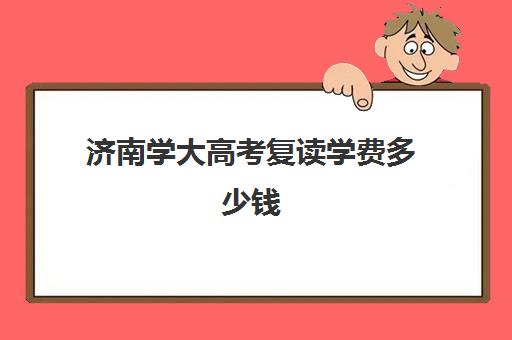 济南学大高考复读学费多少钱